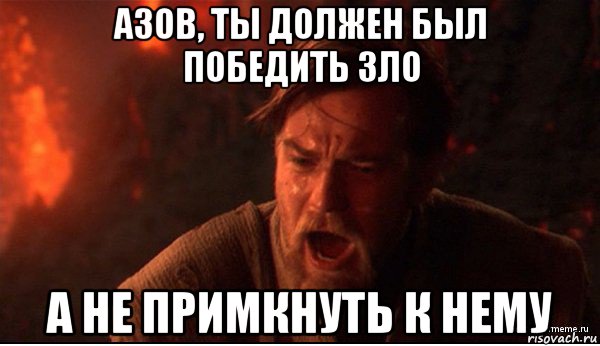 АЗОВ, ТЫ ДОЛЖЕН БЫЛ ПОБЕДИТЬ ЗЛО

А НЕ ПРИМКНУТЬ К НЕМУ

meme.ru
risovach.ru